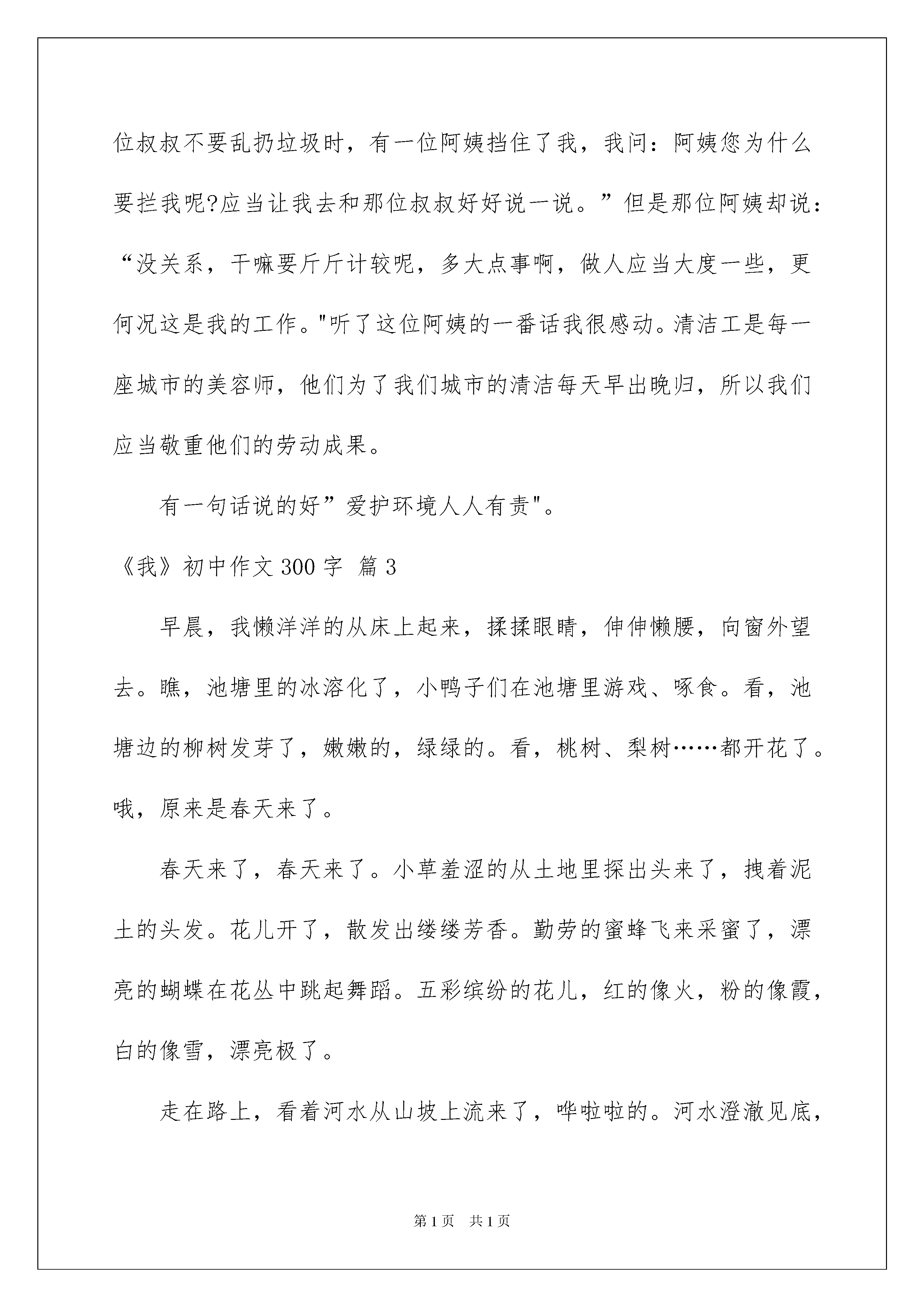 位叔叔不要乱扔垃圾时，有一位阿姨挡住了我，我问：阿姨您为什么要拦我呢?应当让我去和那位叔叔好好说一说。”但是那位阿姨却说：“没关系，干嘛要斤斤计较呢，多大点事啊，做人应当大度一些，更何况这是我的工作。"听了这位阿姨的一番话我很感动。清洁工是每一座城市的美容师，他们为了我们城市的清洁每天早出晚归，所以我们应当敬重他们的劳动成果。

有一句话说的好”爱护环境人人有责"。

《我》初中作文 300 字 篇 3

早晨，我懒洋洋的从床上起来，揉揉眼睛，伸伸懒腰，向窗外望去。瞧，池塘里的冰溶化了，小鸭子们在池塘里游戏、啄食。看，池塘边的柳树发芽了，嫩嫩的，绿绿的。看，桃树、梨树……都开花了。哦，原来是春天来了。

春天来了，春天来了。小草羞涩的从土地里探出头来了，拽着泥土的头发。花儿开了，散发出缕缕芳香。勤劳的蜜蜂飞来采蜜了，漂亮的蝴蝶在花丛中跳起舞蹈。五彩缤纷的花儿，红的像火，粉的像霞，白的像雪，漂亮极了。

走在路上，看着河水从山坡上流来了，哗啦啦的。河水澄澈见底，

第 1 页　共 1 页